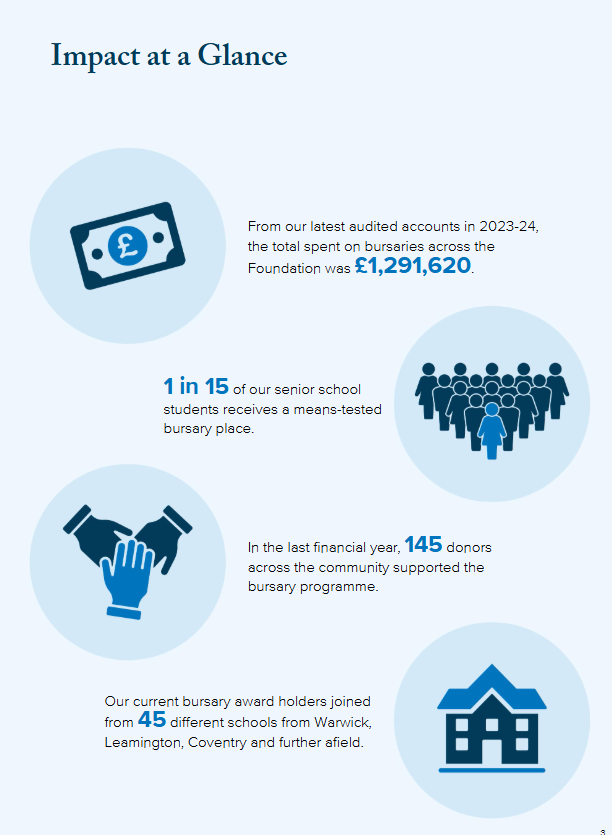 Impact at a Glance

£

From our latest audited accounts in 2023-24, the total spent on bursaries across the Foundation was £1,291,620.

1 in 15 of our senior school students receives a means-tested bursary place.

In the last financial year, 145 donors across the community supported the bursary programme.

Our current bursary award holders joined from 45 different schools from Warwick, Leamington, Coventry and further afield.

3